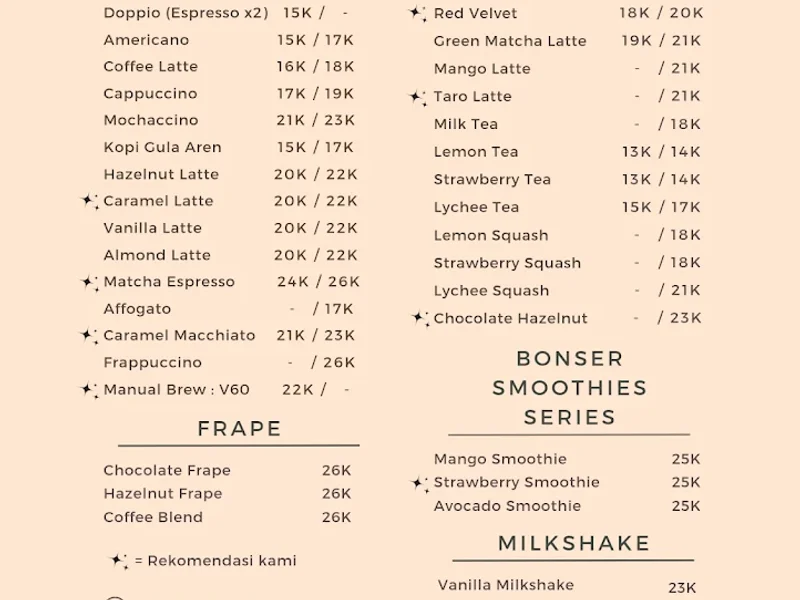 Doppio (Espresso x2) 15K / -
Americano 15K / 17K
Coffee Latte 16K / 18K
Cappuccino 17K / 19K
Mochaccino 21K / 23K
Kopi Gula Aren 15K / 17K
Hazelnut Latte 20K / 22K
Caramel Latte 20K / 22K
Vanilla Latte 20K / 22K
Almond Latte 20K / 22K
Matcha Espresso 24K / 26K
Affogato - / 17K
Caramel Macchiato 21K / 23K
Frappuccino - / 26K
Manual Brew : V60 22K / -

FRAPE

Chocolate Frape 26K
Hazelnut Frape 26K
Coffee Blend 26K

= Rekomendasi kami

Red Velvet 18K / 20K
Green Matcha Latte 19K / 21K
Mango Latte - / 21K
Taro Latte - / 21K
Milk Tea - / 18K
Lemon Tea 13K / 14K
Strawberry Tea 13K / 14K
Lychee Tea 15K / 17K
Lemon Squash - / 18K
Strawberry Squash - / 18K
Lychee Squash - / 21K
Chocolate Hazelnut - / 23K

BONSER SMOOTHIES SERIES

Mango Smoothie 25K
Strawberry Smoothie 25K
Avocado Smoothie 25K

MILKSHAKE

Vanilla Milkshake 23K